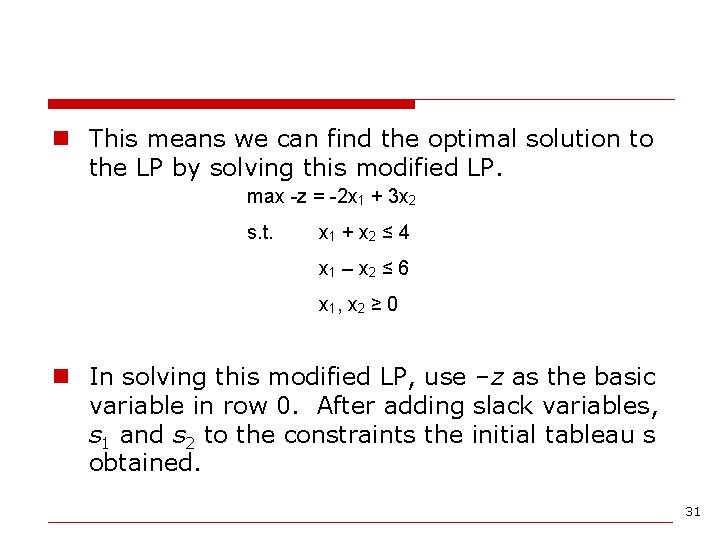 This means we can find the optimal solution to the LP by solving this modified LP.

max $-z = -2x_1 + 3x_2$

s.t. $x_1 + x_2 \leq 4$

$x_1 - x_2 \leq 6$

$x_1, x_2 \geq 0$

In solving this modified LP, use $-z$ as the basic variable in row 0. After adding slack variables, $s_1$ and $s_2$ to the constraints the initial tableau s obtained.

31